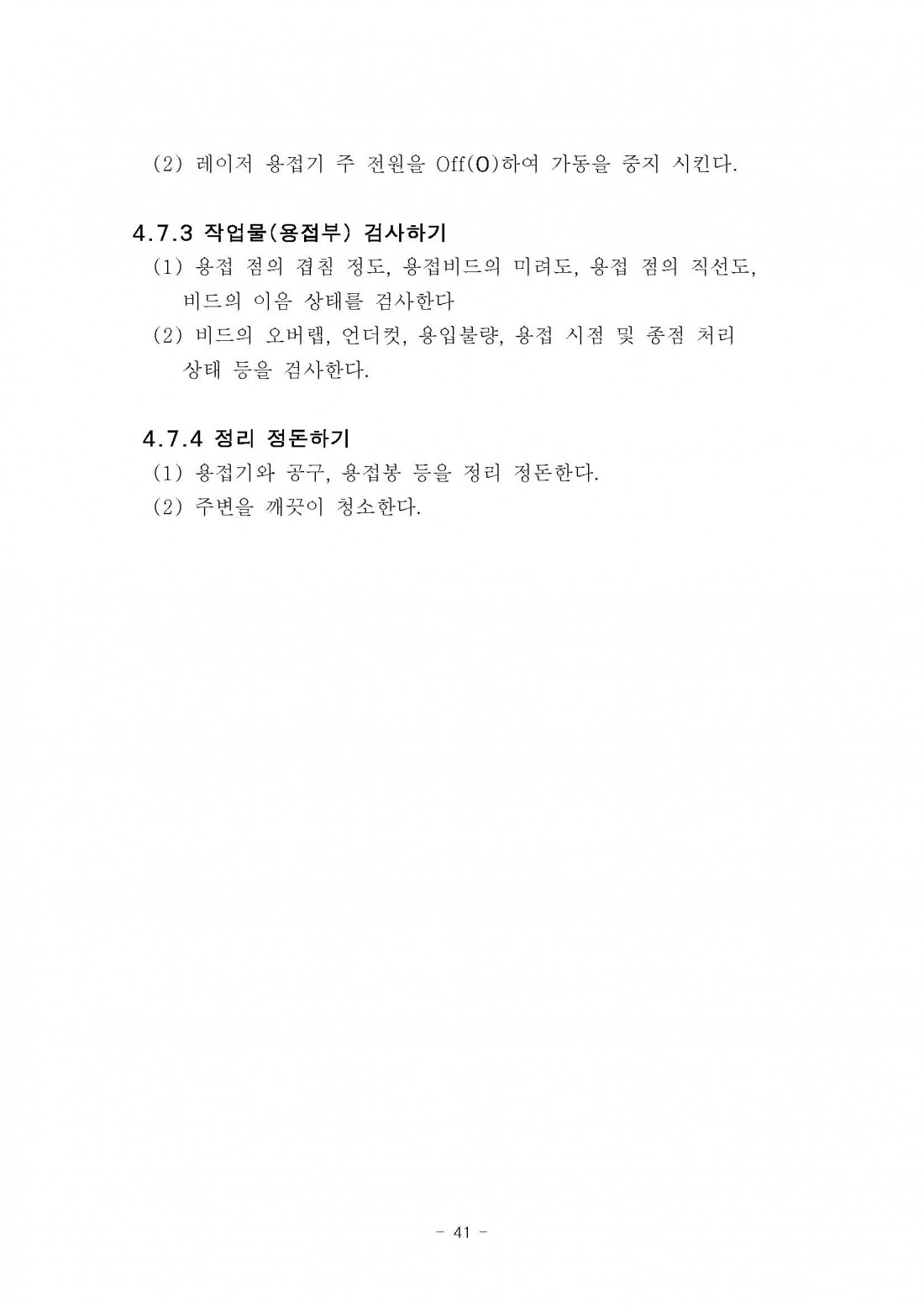 (2) 레이저 용접기 주 전원을 Off(O)하여 가동을 중지 시킨다.

4.7.3 작업물(용접부) 검사하기

(1) 용접 점의 겹침 정도, 용접비드의 미려도, 용접 점의 직선도, 비드의 이음 상태를 검사한다

(2) 비드의 오버랩, 언더컷, 용입불량, 용접 시점 및 종점 처리 상태 등을 검사한다.

4.7.4 정리 정돈하기

(1) 용접기와 공구, 용접봉 등을 정리 정돈한다.

(2) 주변을 깨끗이 청소한다.

- 41 -